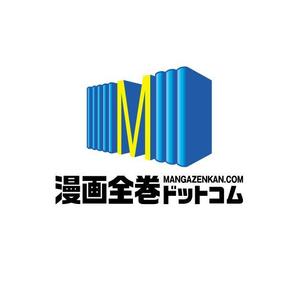 M

漫画全巻 MANGAZENKAN.COM ドットコム